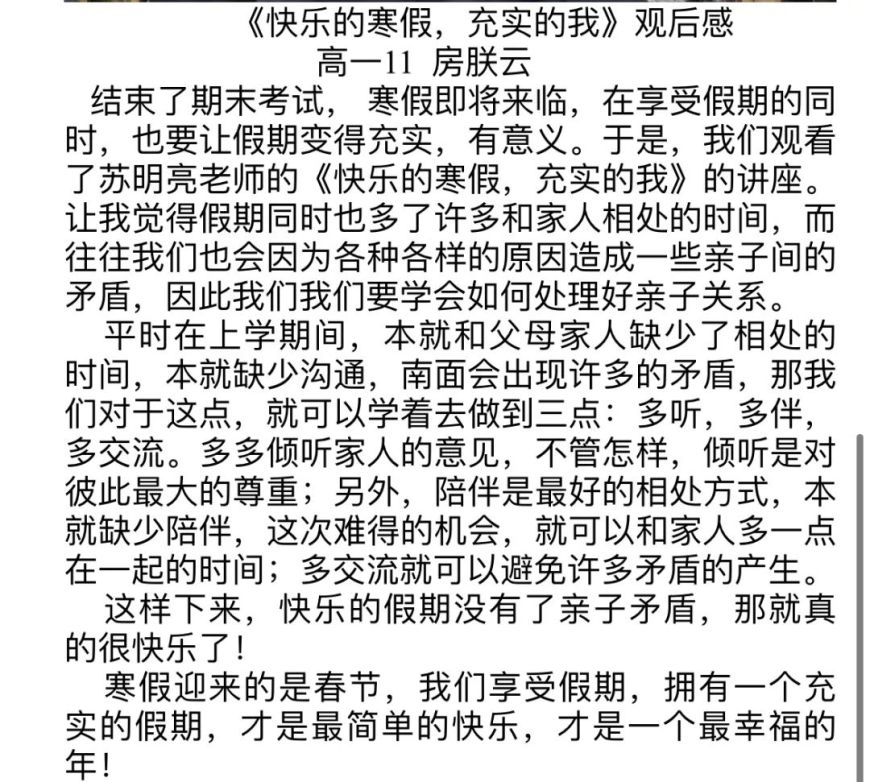 《快乐的寒假，充实的我》观后感

高一11 房朕云

结束了期末考试，寒假即将来临，在享受假期的同时，也要让假期变得充实，有意义。于是，我们观看了苏明亮老师的《快乐的寒假，充实的我》的讲座。让我觉得假期同时也多了许多和家人相处的时间，而往往我们也会因为各种各样的原因造成一些亲子间的矛盾，因此我们我们要学会如何处理好亲子关系。

平时在上学期间，本就和父母家人缺少了相处的时间，本就缺少沟通，南面会出现许多的矛盾，那我们对于这点，就可以学着去做到三点：多听，多伴，多交流。多多倾听家人的意见，不管怎样，倾听是对彼此最大的尊重；另外，陪伴是最好的相处方式，本就缺少陪伴，这次难得的机会，就可以和家人多一点在一起的时间；多交流就可以避免许多矛盾的产生。

这样下来，快乐的假期没有了亲子矛盾，那就真的很快乐了！

寒假迎来的是春节，我们享受假期，拥有一个充实的假期，才是最简单的快乐，才是一个最幸福的年！